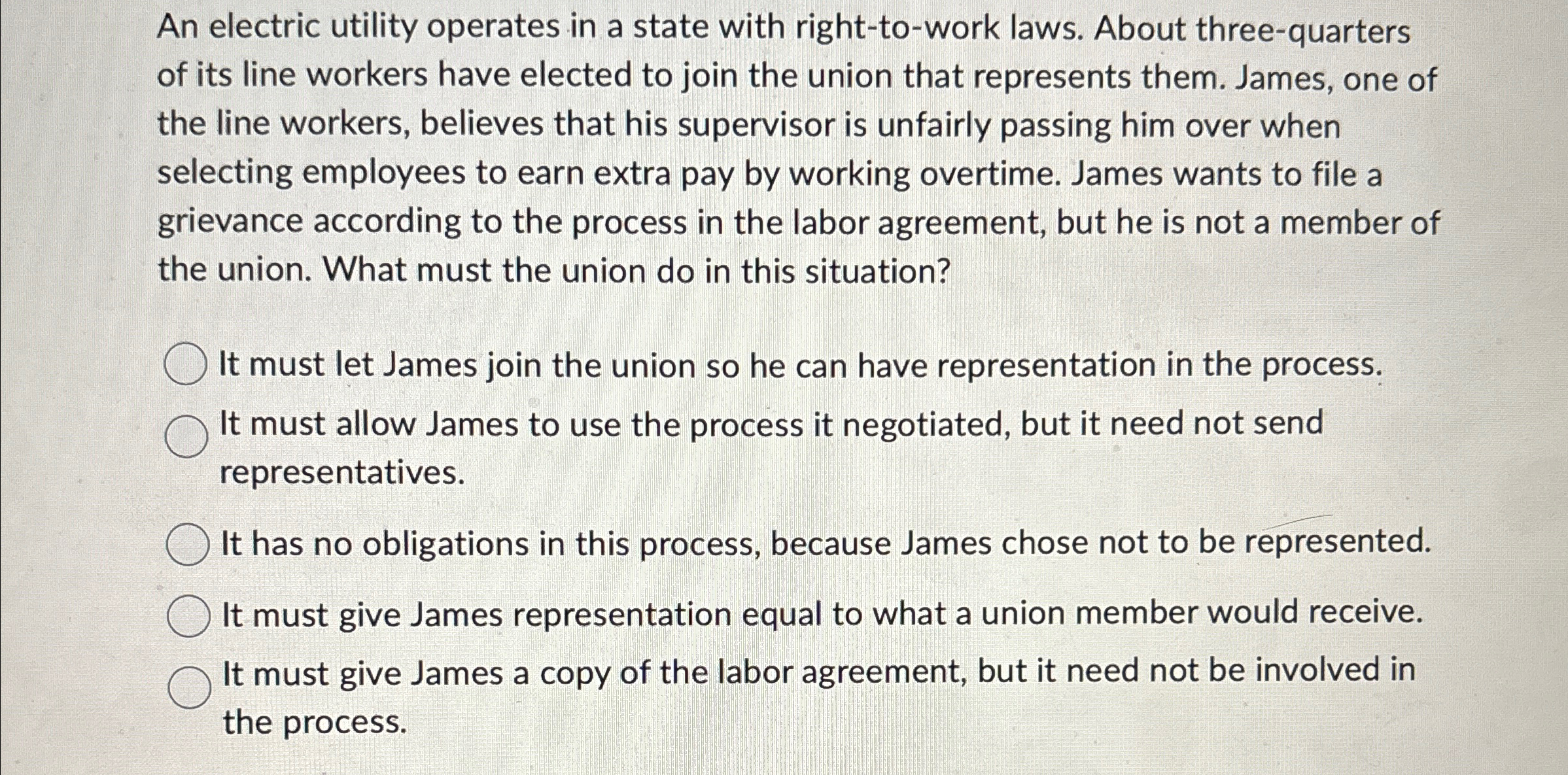 An electric utility operates in a state with right-to-work laws. About three-quarters of its line workers have elected to join the union that represents them. James, one of the line workers, believes that his supervisor is unfairly passing him over when selecting employees to earn extra pay by working overtime. James wants to file a grievance according to the process in the labor agreement, but he is not a member of the union. What must the union do in this situation?

It must let James join the union so he can have representation in the process.

It must allow James to use the process it negotiated, but it need not send representatives.

It has no obligations in this process, because James chose not to be represented.

It must give James representation equal to what a union member would receive.

It must give James a copy of the labor agreement, but it need not be involved in the process.